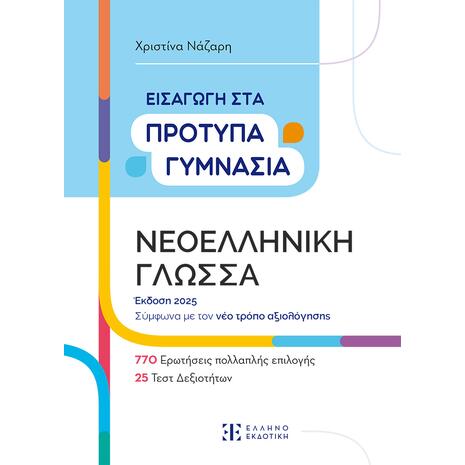 Χριστίνα Νάζαρη

ΕΙΣΑΓΩΓΗ ΣΤΑ
ΠΡΟΤΥΠΑ
ΓΥΜΝΑΣΙΑ

ΝΕΟΕΛΛΗΝΙΚΗ
ΓΛΩΣΣΑ

Έκδοση 2025
Σύμφωνα με τον νέο τρόπο αξιολόγησης

770 Ερωτήσεις πολλαπλής επιλογής
25 Τεστ Δεξιοτήτων

ΕΛΛΗΝΟ
ΕΚΔΟΤΙΚΗ